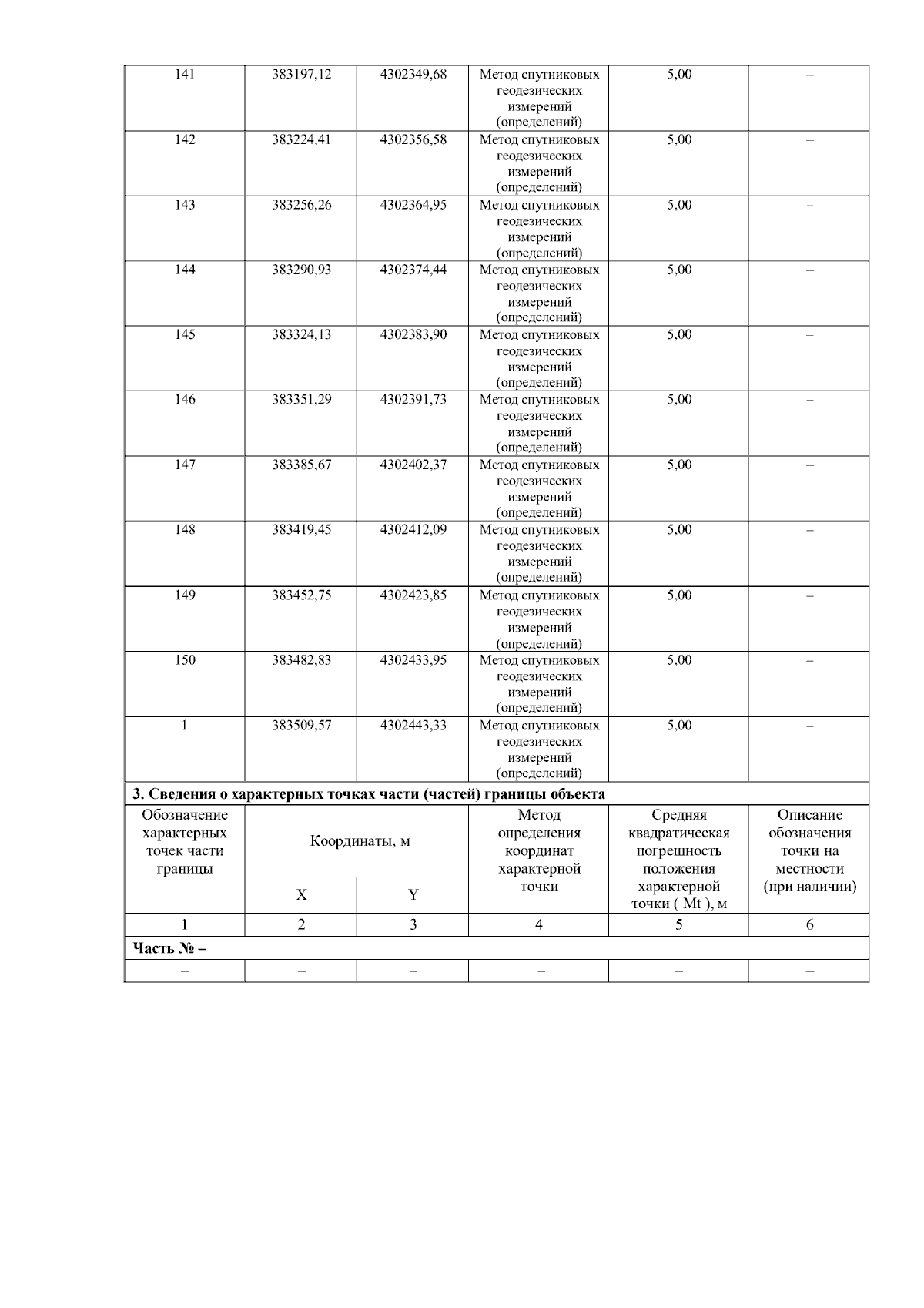 | 141 | 383197,12 | 4302349,68 | Метод спутниковых геодезических измерений (определений) | 5,00 | – |
|---|---|---|---|---|---|
| 142 | 383224,41 | 4302356,58 | Метод спутниковых геодезических измерений (определений) | 5,00 | – |
| 143 | 383256,26 | 4302364,95 | Метод спутниковых геодезических измерений (определений) | 5,00 | – |
| 144 | 383290,93 | 4302374,44 | Метод спутниковых геодезических измерений (определений) | 5,00 | – |
| 145 | 383324,13 | 4302383,90 | Метод спутниковых геодезических измерений (определений) | 5,00 | – |
| 146 | 383351,29 | 4302391,73 | Метод спутниковых геодезических измерений (определений) | 5,00 | – |
| 147 | 383385,67 | 4302402,37 | Метод спутниковых геодезических измерений (определений) | 5,00 | – |
| 148 | 383419,45 | 4302412,09 | Метод спутниковых геодезических измерений (определений) | 5,00 | – |
| 149 | 383452,75 | 4302423,85 | Метод спутниковых геодезических измерений (определений) | 5,00 | – |
| 150 | 383482,83 | 4302433,95 | Метод спутниковых геодезических измерений (определений) | 5,00 | – |
| 1 | 383509,57 | 4302443,33 | Метод спутниковых геодезических измерений (определений) | 5,00 | – |

**3. Сведения о характерных точках части (частей) границы объекта**

| Обозначение характерных точек части границы | Координаты, м X | Координаты, м Y | Метод определения координат характерной точки | Средняя квадратическая погрешность положения характерной точки ( Mt ), м | Описание обозначения точки на местности (при наличии) |
|---|---|---|---|---|---|
| 1 | 2 | 3 | 4 | 5 | 6 |
| **Часть № –** | | | | | |
| – | – | – | – | – | – |